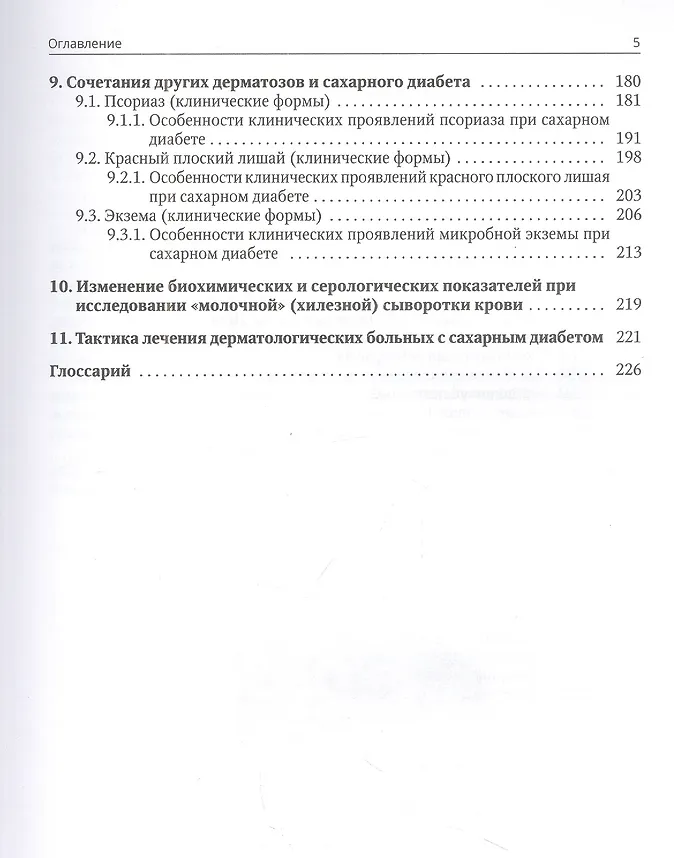 Оглавление 5

9. Сочетания других дерматозов и сахарного диабета 180
9.1. Псориаз (клинические формы) 181
9.1.1. Особенности клинических проявлений псориаза при сахарном диабете 191
9.2. Красный плоский лишай (клинические формы) 198
9.2.1. Особенности клинических проявлений красного плоского лишая при сахарном диабете 203
9.3. Экзема (клинические формы) 206
9.3.1. Особенности клинических проявлений микробной экземы при сахарном диабете 213

10. Изменение биохимических и серологических показателей при исследовании «молочной» (хилезной) сыворотки крови 219

11. Тактика лечения дерматологических больных с сахарным диабетом 221

Глоссарий 226